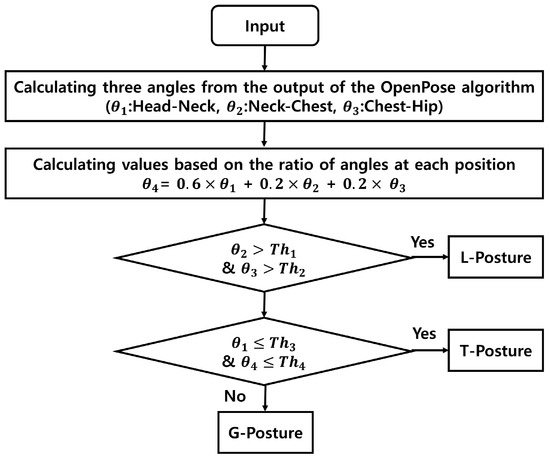 Input

Calculating three angles from the output of the OpenPose algorithm
($\theta_1$:Head-Neck, $\theta_2$:Neck-Chest, $\theta_3$:Chest-Hip)

Calculating values based on the ratio of angles at each position
$\theta_4 = 0.6 \times \theta_1 + 0.2 \times \theta_2 + 0.2 \times \theta_3$

$\theta_2 > Th_1$
& $\theta_3 > Th_2$

Yes

L-Posture

$\theta_1 \leq Th_3$
& $\theta_4 \leq Th_4$

Yes

T-Posture

No

G-Posture